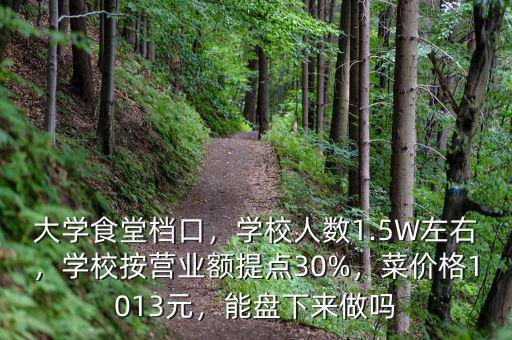 大学食堂档口，学校人数1.5W左右，学校按营业额提点30%，菜价格1013元，能盘下来做吗